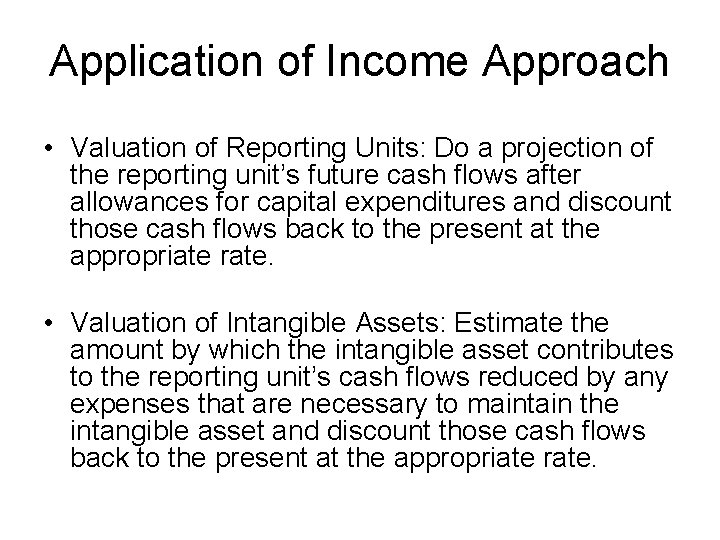 Application of Income Approach

• Valuation of Reporting Units: Do a projection of the reporting unit's future cash flows after allowances for capital expenditures and discount those cash flows back to the present at the appropriate rate.

• Valuation of Intangible Assets: Estimate the amount by which the intangible asset contributes to the reporting unit's cash flows reduced by any expenses that are necessary to maintain the intangible asset and discount those cash flows back to the present at the appropriate rate.